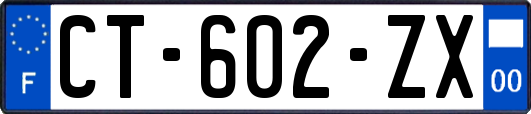 F

CT-602-ZX

00